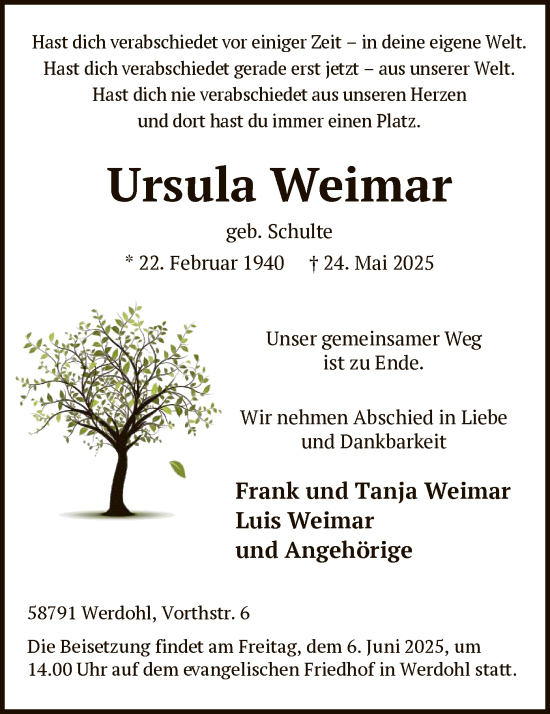 Hast dich verabschiedet vor einiger Zeit – in deine eigene Welt.
Hast dich verabschiedet gerade erst jetzt – aus unserer Welt.
Hast dich nie verabschiedet aus unseren Herzen
und dort hast du immer einen Platz.

Ursula Weimar

geb. Schulte

* 22. Februar 1940 † 24. Mai 2025

Unser gemeinsamer Weg
ist zu Ende.

Wir nehmen Abschied in Liebe
und Dankbarkeit

Frank und Tanja Weimar
Luis Weimar
und Angehörige

58791 Werdohl, Vorthstr. 6

Die Beisetzung findet am Freitag, dem 6. Juni 2025, um 14.00 Uhr auf dem evangelischen Friedhof in Werdohl statt.